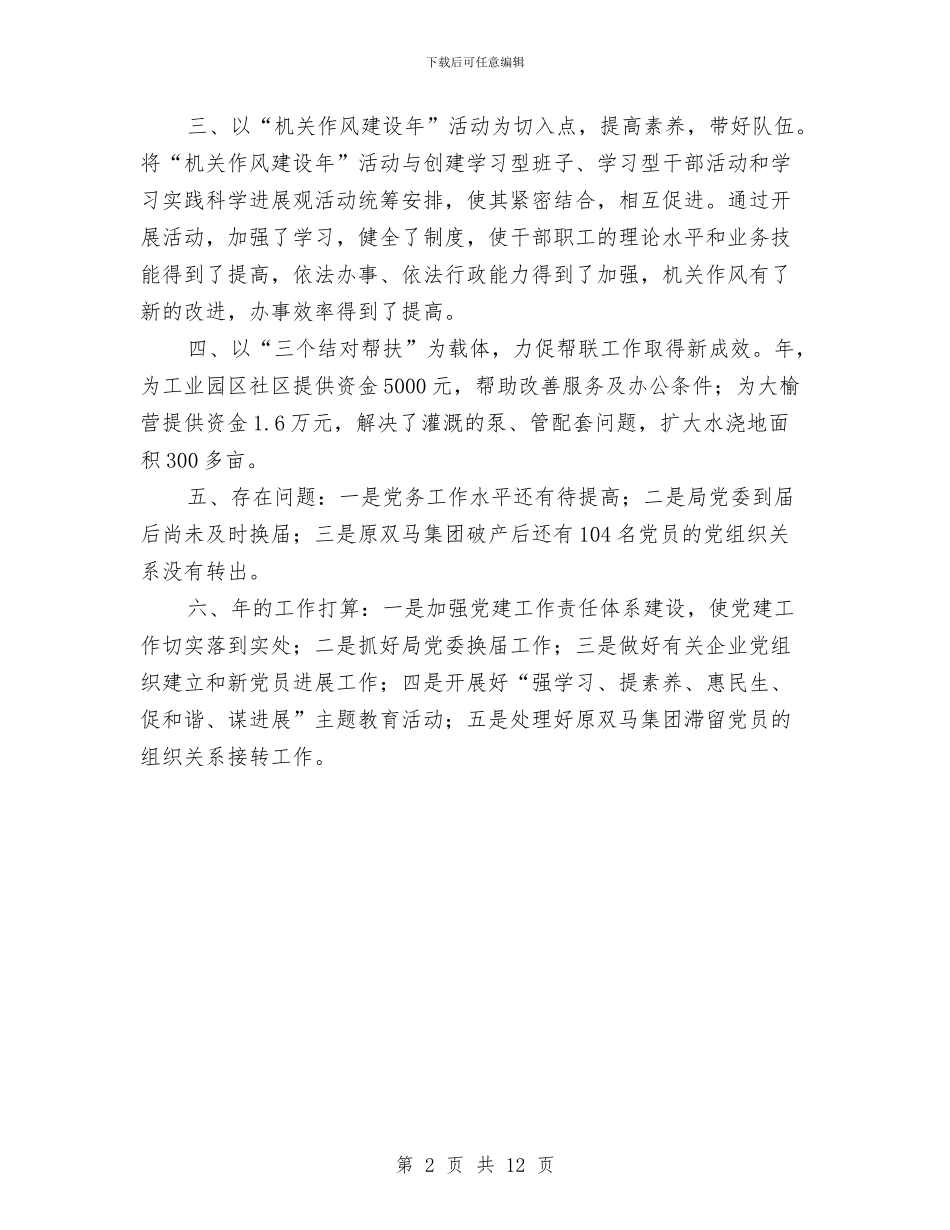 下载后可任意编辑

三、以“机关作风建设年”活动为切入点，提高素养，带好队伍。将“机关作风建设年”活动与创建学习型班子、学习型干部活动和学习实践科学进展观活动统筹安排，使其紧密结合，相互促进。通过开展活动，加强了学习，健全了制度，使干部职工的理论水平和业务技能得到了提高，依法办事、依法行政能力得到了加强，机关作风有了新的改进，办事效率得到了提高。

四、以“三个结对帮扶”为载体，力促帮联工作取得新成效。年，为工业园区社区提供资金5000元，帮助改善服务及办公条件；为大榆营提供资金1.6万元，解决了灌溉的泵、管配套问题，扩大水浇地面积300多亩。

五、存在问题：一是党务工作水平还有待提高；二是局党委到届后尚未及时换届；三是原双马集团破产后还有104名党员的党组织关系没有转出。

六、年的工作打算：一是加强党建工作责任体系建设，使党建工作切实落到实处；二是抓好局党委换届工作；三是做好有关企业党组织建立和新党员进展工作；四是开展好“强学习、提素养、惠民生、促和谐、谋进展”主题教育活动；五是处理好原双马集团滞留党员的组织关系接转工作。

第2页 共12页